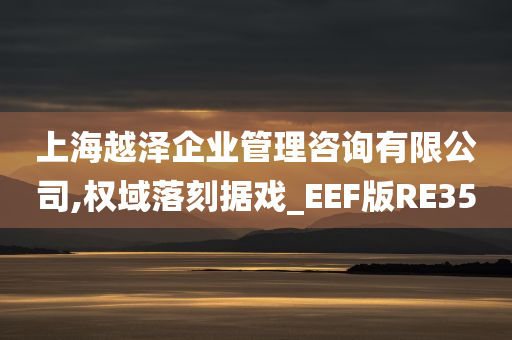 上海越泽企业管理咨询有限公司,权域落刻据戏_EEF版RE35